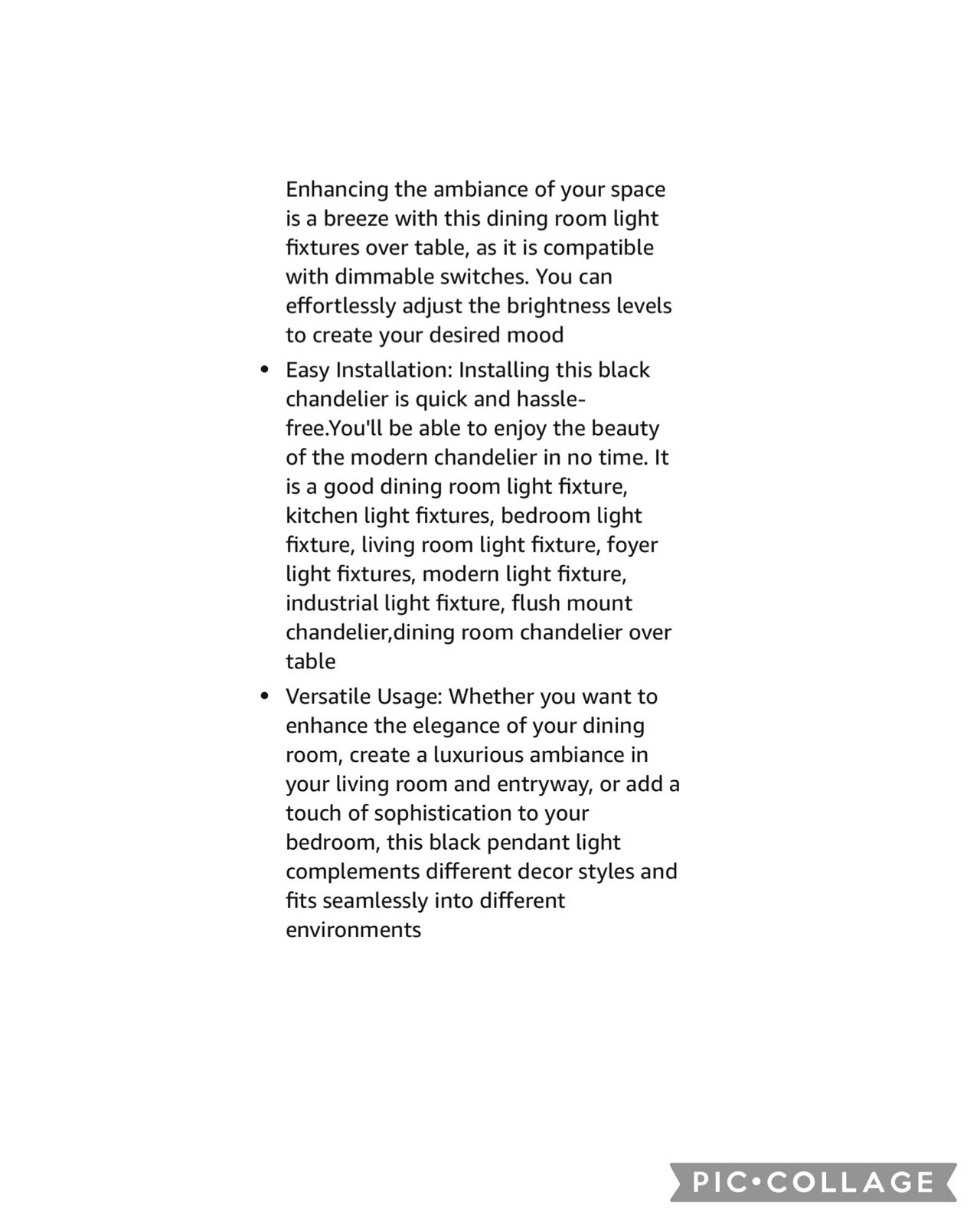 Enhancing the ambiance of your space is a breeze with this dining room light fixtures over table, as it is compatible with dimmable switches. You can effortlessly adjust the brightness levels to create your desired mood

- Easy Installation: Installing this black chandelier is quick and hassle-free.You'll be able to enjoy the beauty of the modern chandelier in no time. It is a good dining room light fixture, kitchen light fixtures, bedroom light fixture, living room light fixture, foyer light fixtures, modern light fixture, industrial light fixture, flush mount chandelier,dining room chandelier over table
- Versatile Usage: Whether you want to enhance the elegance of your dining room, create a luxurious ambiance in your living room and entryway, or add a touch of sophistication to your bedroom, this black pendant light complements different decor styles and fits seamlessly into different environments

PIC•COLLAGE